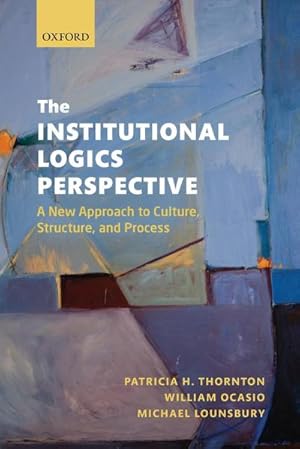 OXFORD

The
INSTITUTIONAL
LOGICS
PERSPECTIVE

A New Approach to Culture, Structure, and Process

PATRICIA H. THORNTON
WILLIAM OCASIO
MICHAEL LOUNSBURY